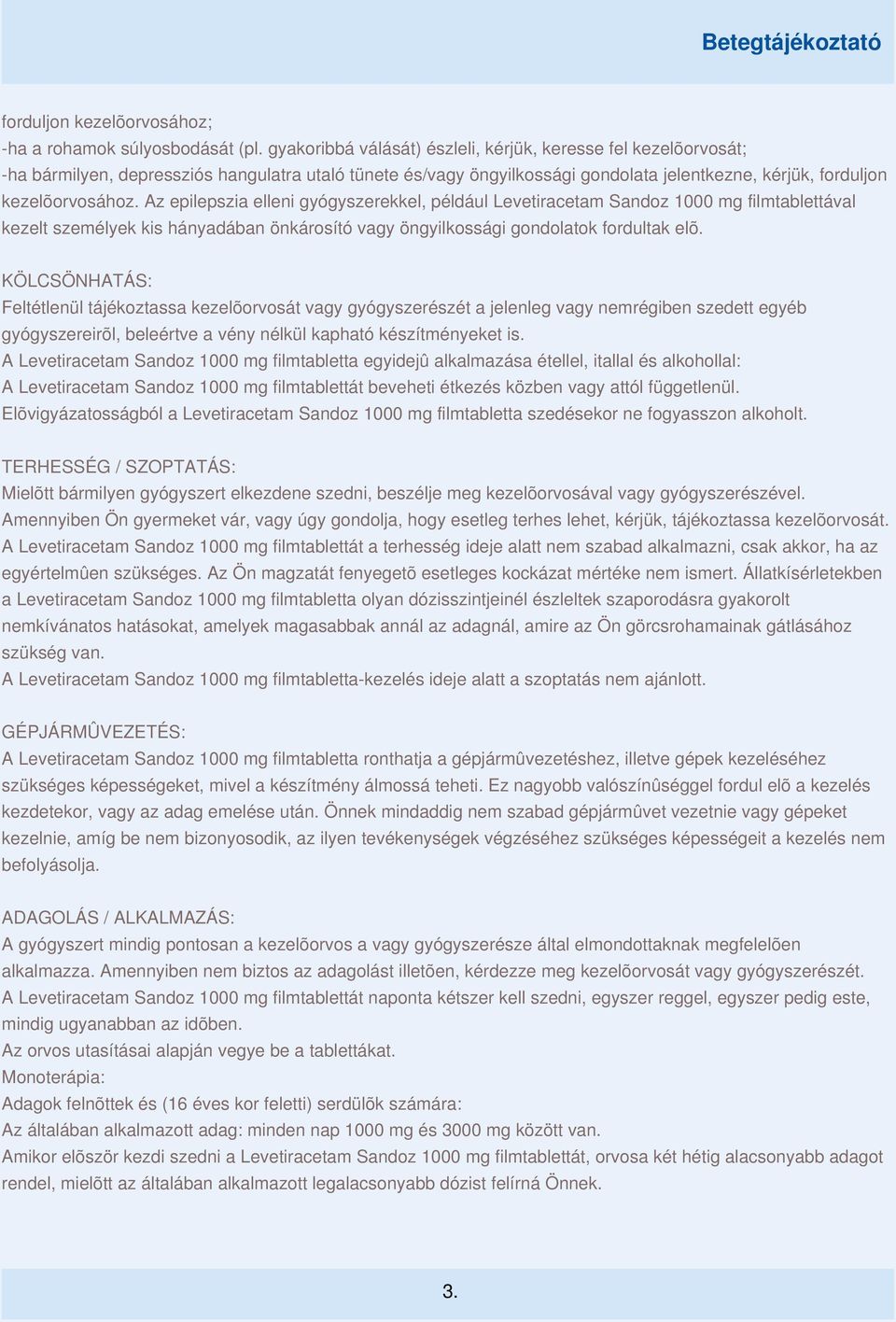 Betegtájékoztató

forduljon kezelõorvosához;
-ha a rohamok súlyosbodását (pl. gyakoribbá válását) észleli, kérjük, keresse fel kezelõorvosát;
-ha bármilyen, depressziós hangulatra utaló tünete és/vagy öngyilkossági gondolata jelentkezne, kérjük, forduljon kezelõorvosához. Az epilepszia elleni gyógyszerekkel, például Levetiracetam Sandoz 1000 mg filmtablettával kezelt személyek kis hányadában önkárosító vagy öngyilkossági gondolatok fordultak elõ.

KÖLCSÖNHATÁS:
Feltétlenül tájékoztassa kezelõorvosát vagy gyógyszerészét a jelenleg vagy nemrégiben szedett egyéb gyógyszereirõl, beleértve a vény nélkül kapható készítményeket is.
A Levetiracetam Sandoz 1000 mg filmtabletta egyidejû alkalmazása étellel, itallal és alkohollal:
A Levetiracetam Sandoz 1000 mg filmtablettát beveheti étkezés közben vagy attól függetlenül.
Elõvigyázatosságból a Levetiracetam Sandoz 1000 mg filmtabletta szedésekor ne fogyasszon alkoholt.

TERHESSÉG / SZOPTATÁS:
Mielõtt bármilyen gyógyszert elkezdene szedni, beszélje meg kezelõorvosával vagy gyógyszerészével.
Amennyiben Ön gyermeket vár, vagy úgy gondolja, hogy esetleg terhes lehet, kérjük, tájékoztassa kezelõorvosát.
A Levetiracetam Sandoz 1000 mg filmtablettát a terhesség ideje alatt nem szabad alkalmazni, csak akkor, ha az egyértelmûen szükséges. Az Ön magzatát fenyegetõ esetleges kockázat mértéke nem ismert. Állatkísérletekben a Levetiracetam Sandoz 1000 mg filmtabletta olyan dózisszintjeinél észleltek szaporodásra gyakorolt nemkívánatos hatásokat, amelyek magasabbak annál az adagnál, amire az Ön görcsrohamainak gátlásához szükség van.
A Levetiracetam Sandoz 1000 mg filmtabletta-kezelés ideje alatt a szoptatás nem ajánlott.

GÉPJÁRMÛVEZETÉS:
A Levetiracetam Sandoz 1000 mg filmtabletta ronthatja a gépjármûvezetéshez, illetve gépek kezeléséhez szükséges képességeket, mivel a készítmény álmossá teheti. Ez nagyobb valószínûséggel fordul elõ a kezelés kezdetekor, vagy az adag emelése után. Önnek mindaddig nem szabad gépjármûvet vezetnie vagy gépeket kezelnie, amíg be nem bizonyosodik, az ilyen tevékenységek végzéséhez szükséges képességeit a kezelés nem befolyásolja.

ADAGOLÁS / ALKALMAZÁS:
A gyógyszert mindig pontosan a kezelõorvos a vagy gyógyszerésze által elmondottaknak megfelelõen alkalmazza. Amennyiben nem biztos az adagolást illetõen, kérdezze meg kezelõorvosát vagy gyógyszerészét.
A Levetiracetam Sandoz 1000 mg filmtablettát naponta kétszer kell szedni, egyszer reggel, egyszer pedig este, mindig ugyanabban az idõben.
Az orvos utasításai alapján vegye be a tablettákat.
Monoterápia:
Adagok felnõttek és (16 éves kor feletti) serdülõk számára:
Az általában alkalmazott adag: minden nap 1000 mg és 3000 mg között van.
Amikor elõször kezdi szedni a Levetiracetam Sandoz 1000 mg filmtablettát, orvosa két hétig alacsonyabb adagot rendel, mielõtt az általában alkalmazott legalacsonyabb dózist felírná Önnek.

3.